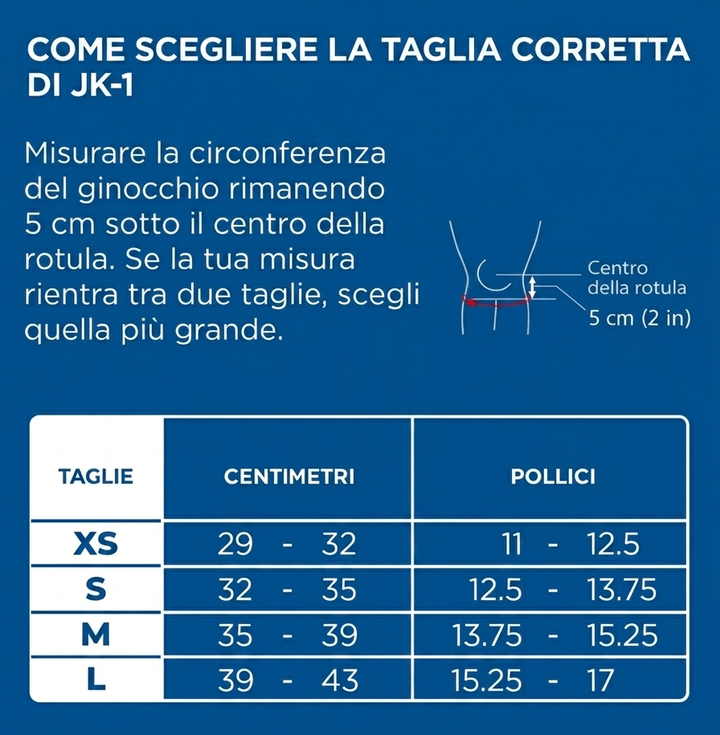 COME SCEGLIERE LA TAGLIA CORRETTA DI JK-1

Misurare la circonferenza del ginocchio rimanendo 5 cm sotto il centro della rotula. Se la tua misura rientra tra due taglie, scegli quella più grande.

Centro della rotula
5 cm (2 in)

| TAGLIE | CENTIMETRI | POLLICI |
|---|---|---|
| XS | 29 - 32 | 11 - 12.5 |
| S | 32 - 35 | 12.5 - 13.75 |
| M | 35 - 39 | 13.75 - 15.25 |
| L | 39 - 43 | 15.25 - 17 |